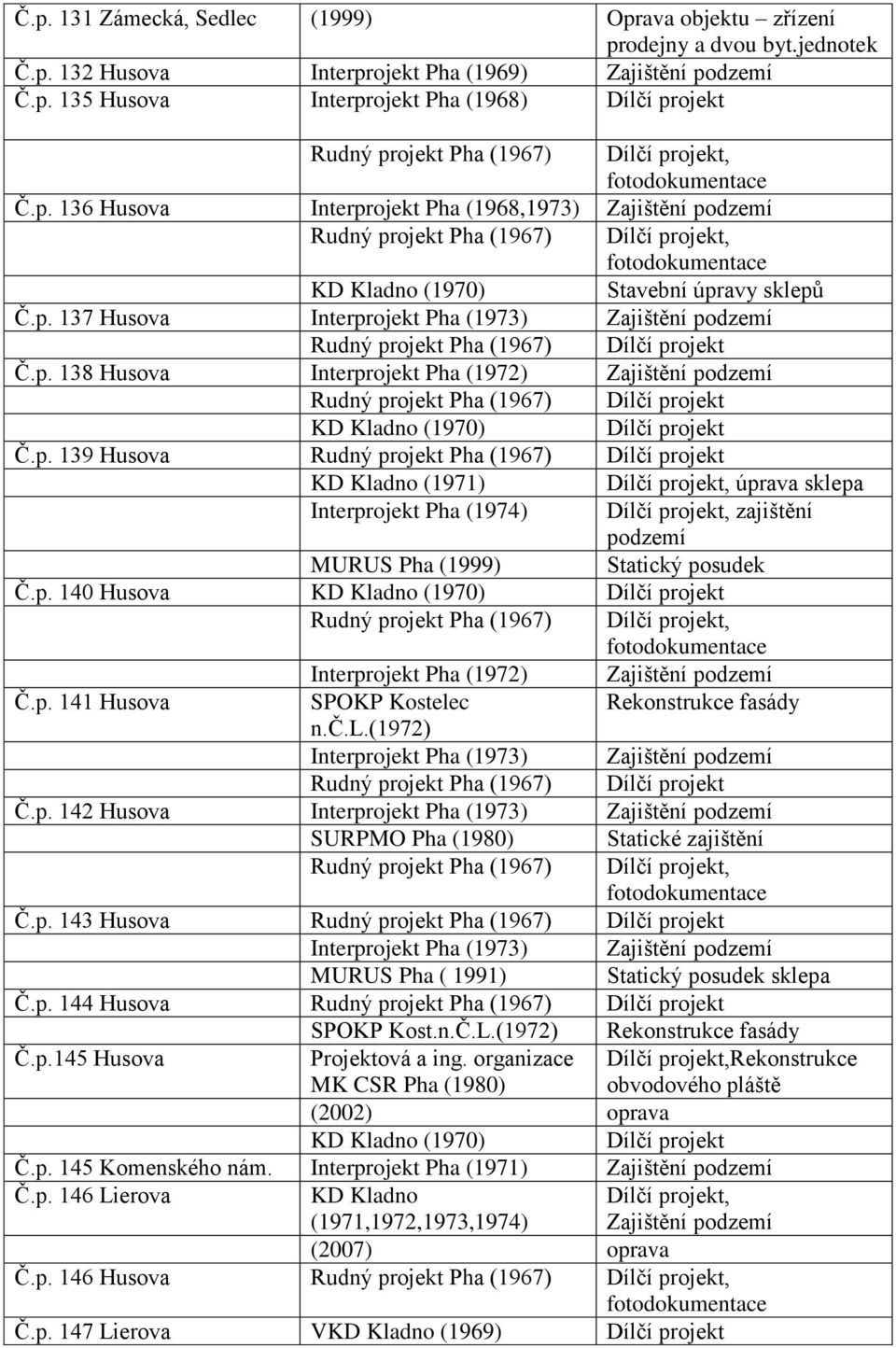 | | | |
|---|---|---|
| Č.p. 131 Zámecká, Sedlec | (1999) | Oprava objektu – zřízení prodejny a dvou byt.jednotek |
| Č.p. 132 Husova | Interprojekt Pha (1969) | Zajištění podzemí |
| Č.p. 135 Husova | Interprojekt Pha (1968) | Dílčí projekt |
| | Rudný projekt Pha (1967) | Dílčí projekt, fotodokumentace |
| Č.p. 136 Husova | Interprojekt Pha (1968,1973) | Zajištění podzemí |
| | Rudný projekt Pha (1967) | Dílčí projekt, fotodokumentace |
| | KD Kladno (1970) | Stavební úpravy sklepů |
| Č.p. 137 Husova | Interprojekt Pha (1973) | Zajištění podzemí |
| | Rudný projekt Pha (1967) | Dílčí projekt |
| Č.p. 138 Husova | Interprojekt Pha (1972) | Zajištění podzemí |
| | Rudný projekt Pha (1967) | Dílčí projekt |
| | KD Kladno (1970) | Dílčí projekt |
| Č.p. 139 Husova | Rudný projekt Pha (1967) | Dílčí projekt |
| | KD Kladno (1971) | Dílčí projekt, úprava sklepa |
| | Interprojekt Pha (1974) | Dílčí projekt, zajištění podzemí |
| | MURUS Pha (1999) | Statický posudek |
| Č.p. 140 Husova | KD Kladno (1970) | Dílčí projekt |
| | Rudný projekt Pha (1967) | Dílčí projekt, fotodokumentace |
| | Interprojekt Pha (1972) | Zajištění podzemí |
| Č.p. 141 Husova | SPOKP Kostelec n.Č.L.(1972) | Rekonstrukce fasády |
| | Interprojekt Pha (1973) | Zajištění podzemí |
| | Rudný projekt Pha (1967) | Dílčí projekt |
| Č.p. 142 Husova | Interprojekt Pha (1973) | Zajištění podzemí |
| | SURPMO Pha (1980) | Statické zajištění |
| | Rudný projekt Pha (1967) | Dílčí projekt, fotodokumentace |
| Č.p. 143 Husova | Rudný projekt Pha (1967) | Dílčí projekt |
| | Interprojekt Pha (1973) | Zajištění podzemí |
| | MURUS Pha ( 1991) | Statický posudek sklepa |
| Č.p. 144 Husova | Rudný projekt Pha (1967) | Dílčí projekt |
| | SPOKP Kost.n.Č.L.(1972) | Rekonstrukce fasády |
| Č.p.145 Husova | Projektová a ing. organizace MK CSR Pha (1980) | Dílčí projekt,Rekonstrukce obvodového pláště |
| | (2002) | oprava |
| | KD Kladno (1970) | Dílčí projekt |
| Č.p. 145 Komenského nám. | Interprojekt Pha (1971) | Zajištění podzemí |
| Č.p. 146 Lierova | KD Kladno (1971,1972,1973,1974) | Dílčí projekt, Zajištění podzemí |
| | (2007) | oprava |
| Č.p. 146 Husova | Rudný projekt Pha (1967) | Dílčí projekt, fotodokumentace |
| Č.p. 147 Lierova | VKD Kladno (1969) | Dílčí projekt |